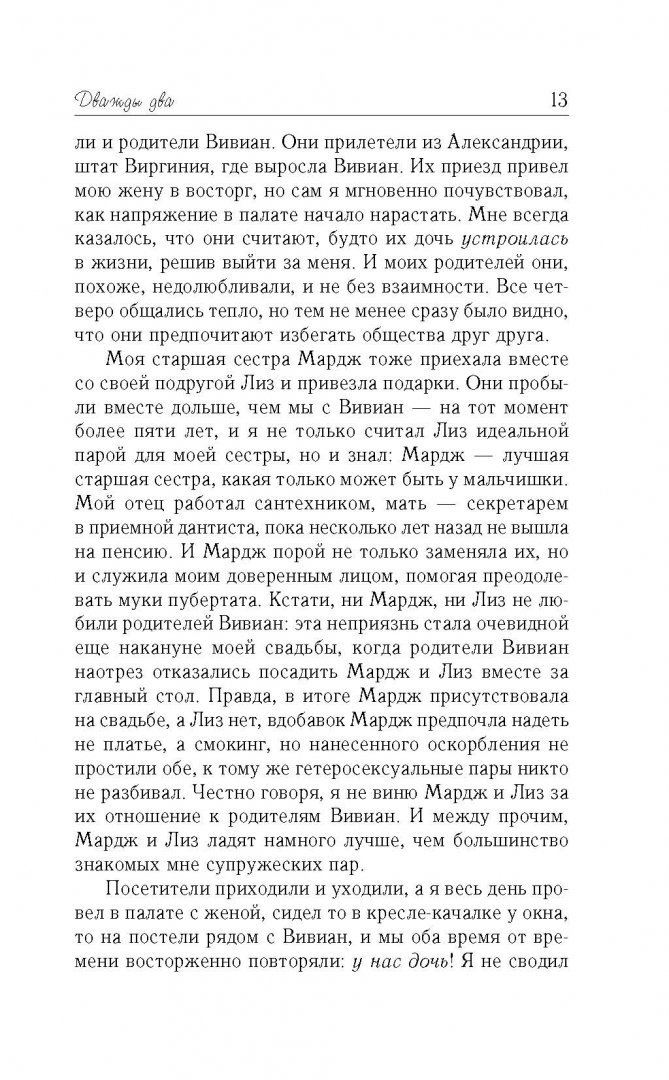 Дважды два

13

ли и родители Вивиан. Они прилетели из Александрии, штат Виргиния, где выросла Вивиан. Их приезд привел мою жену в восторг, но сам я мгновенно почувствовал, как напряжение в палате начало нарастать. Мне всегда казалось, что они считают, будто их дочь устроилась в жизни, решив выйти за меня. И моих родителей они, похоже, недолюбливали, и не без взаимности. Все четверо общались тепло, но тем не менее сразу было видно, что они предпочитают избегать общества друг друга.

Моя старшая сестра Мардж тоже приехала вместе со своей подругой Лиз и привезла подарки. Они пробыли вместе дольше, чем мы с Вивиан — на тот момент более пяти лет, и я не только считал Лиз идеальной парой для моей сестры, но и знал: Мардж — лучшая старшая сестра, какая только может быть у мальчишки. Мой отец работал сантехником, мать — секретарем в приемной дантиста, пока несколько лет назад не вышла на пенсию. И Мардж порой не только заменяла их, но и служила моим доверенным лицом, помогая преодолевать муки пубертата. Кстати, ни Мардж, ни Лиз не любили родителей Вивиан: эта неприязнь стала очевидной еще накануне моей свадьбы, когда родители Вивиан наотрез отказались посадить Мардж и Лиз вместе за главный стол. Правда, в итоге Мардж присутствовала на свадьбе, а Лиз нет, вдобавок Мардж предпочла надеть не платье, а смокинг, но нанесенного оскорбления не простили обе, к тому же гетеросексуальные пары никто не разбивал. Честно говоря, я не виню Мардж и Лиз за их отношение к родителям Вивиан. И между прочим, Мардж и Лиз ладят намного лучше, чем большинство знакомых мне супружеских пар.

Посетители приходили и уходили, а я весь день провел в палате с женой, сидел то в кресле-качалке у окна, то на постели рядом с Вивиан, и мы оба время от времени восторженно повторяли: у нас дочь! Я не сводил